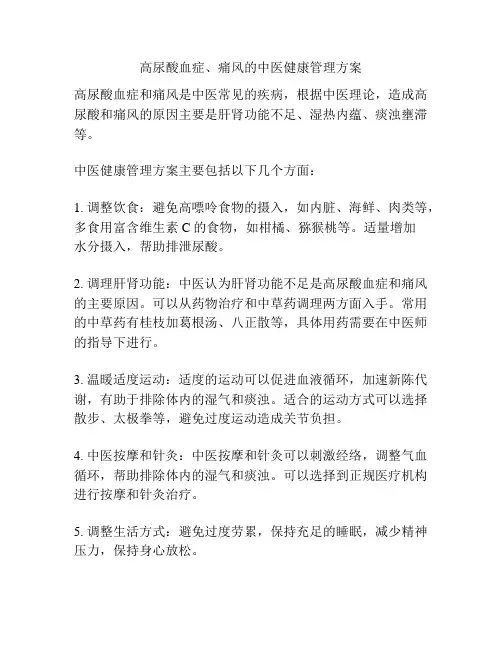 高尿酸血症、痛风的中医健康管理方案

高尿酸血症和痛风是中医常见的疾病，根据中医理论，造成高尿酸和痛风的原因主要是肝肾功能不足、湿热内蕴、痰浊壅滞等。

中医健康管理方案主要包括以下几个方面：

1. 调整饮食：避免高嘌呤食物的摄入，如内脏、海鲜、肉类等，多食用富含维生素 C 的食物，如柑橘、猕猴桃等。适量增加水分摄入，帮助排泄尿酸。

2. 调理肝肾功能：中医认为肝肾功能不足是高尿酸血症和痛风的主要原因。可以从药物治疗和中草药调理两方面入手。常用的中草药有桂枝加葛根汤、八正散等，具体用药需要在中医师的指导下进行。

3. 温暖适度运动：适度的运动可以促进血液循环，加速新陈代谢，有助于排除体内的湿气和痰浊。适合的运动方式可以选择散步、太极拳等，避免过度运动造成关节负担。

4. 中医按摩和针灸：中医按摩和针灸可以刺激经络，调整气血循环，帮助排除体内的湿气和痰浊。可以选择到正规医疗机构进行按摩和针灸治疗。

5. 调整生活方式：避免过度劳累，保持充足的睡眠，减少精神压力，保持身心放松。